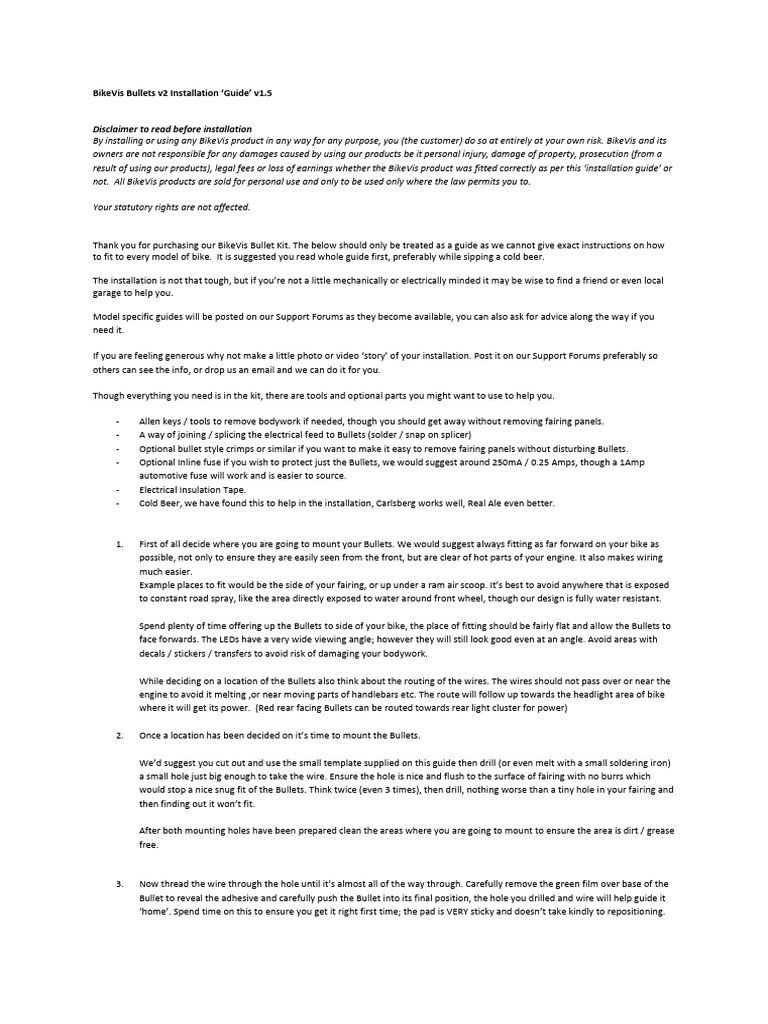 BikeVis Bullets v2 Installation 'Guide' v1.5

Disclaimer to read before installation
By installing or using any BikeVis product in any way for any purpose, you (the customer) do so at entirely at your own risk. BikeVis and its owners are not responsible for any damages caused by using our products be it personal injury, damage of property, prosecution (from a result of using our products), legal fees or loss of earnings whether the BikeVis product was fitted correctly as per this 'installation guide' or not. All BikeVis products are sold for personal use and only to be used only where the law permits you to.

Your statutory rights are not affected.

Thank you for purchasing our BikeVis Bullet Kit. The below should only be treated as a guide as we cannot give exact instructions on how to fit to every model of bike. It is suggested you read whole guide first, preferably while sipping a cold beer.

The installation is not that tough, but if you're not a little mechanically or electrically minded it may be wise to find a friend or even local garage to help you.

Model specific guides will be posted on our Support Forums as they become available, you can also ask for advice along the way if you need it.

If you are feeling generous why not make a little photo or video 'story' of your installation. Post it on our Support Forums preferably so others can see the info, or drop us an email and we can do it for you.

Though everything you need is in the kit, there are tools and optional parts you might want to use to help you.

- Allen keys / tools to remove bodywork if needed, though you should get away without removing fairing panels.
- A way of joining / splicing the electrical feed to Bullets (solder / snap on splicer)
- Optional bullet style crimps or similar if you want to make it easy to remove fairing panels without disturbing Bullets.
- Optional Inline fuse if you wish to protect just the Bullets, we would suggest around 250mA / 0.25 Amps, though a 1Amp automotive fuse will work and is easier to source.
- Electrical Insulation Tape.
- Cold Beer, we have found this to help in the installation, Carlsberg works well, Real Ale even better.

1. First of all decide where you are going to mount your Bullets. We would suggest always fitting as far forward on your bike as possible, not only to ensure they are easily seen from the front, but are clear of hot parts of your engine. It also makes wiring much easier.
Example places to fit would be the side of your fairing, or up under a ram air scoop. It's best to avoid anywhere that is exposed to constant road spray, like the area directly exposed to water around front wheel, though our design is fully water resistant.

Spend plenty of time offering up the Bullets to side of your bike, the place of fitting should be fairly flat and allow the Bullets to face forwards. The LEDs have a very wide viewing angle; however they will still look good even at an angle. Avoid areas with decals / stickers / transfers to avoid risk of damaging your bodywork.

While deciding on a location of the Bullets also think about the routing of the wires. The wires should not pass over or near the engine to avoid it melting ,or near moving parts of handlebars etc. The route will follow up towards the headlight area of bike where it will get its power. (Red rear facing Bullets can be routed towards rear light cluster for power)

2. Once a location has been decided on it's time to mount the Bullets.

We'd suggest you cut out and use the small template supplied on this guide then drill (or even melt with a small soldering iron) a small hole just big enough to take the wire. Ensure the hole is nice and flush to the surface of fairing with no burrs which would stop a nice snug fit of the Bullets. Think twice (even 3 times), then drill, nothing worse than a tiny hole in your fairing and then finding out it won't fit.

After both mounting holes have been prepared clean the areas where you are going to mount to ensure the area is dirt / grease free.

3. Now thread the wire through the hole until it's almost all of the way through. Carefully remove the green film over base of the Bullet to reveal the adhesive and carefully push the Bullet into its final position, the hole you drilled and wire will help guide it 'home'. Spend time on this to ensure you get it right first time; the pad is VERY sticky and doesn't take kindly to repositioning.